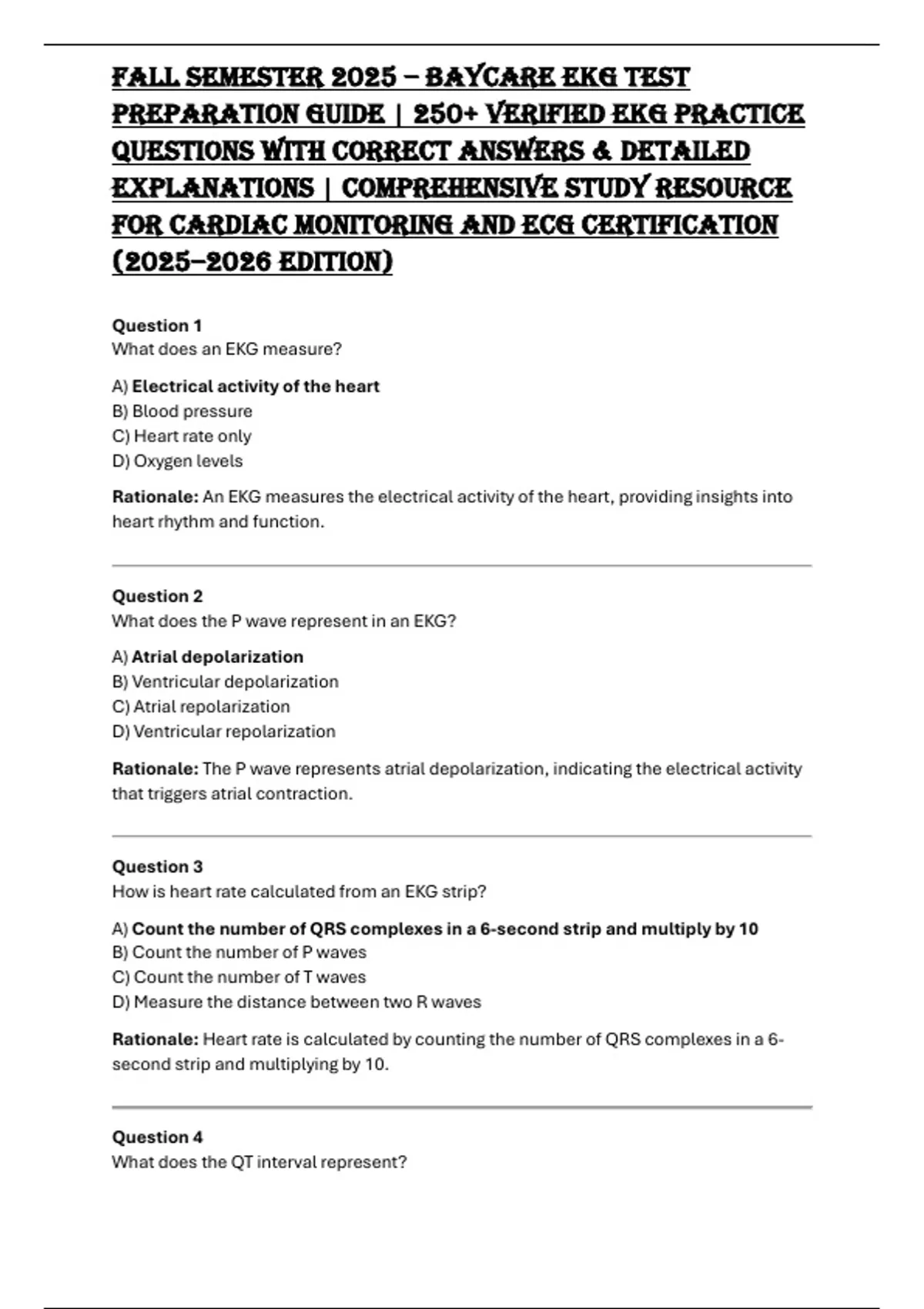 FALL SEMESTER 2025 – BAYCARE EKG TEST PREPARATION GUIDE | 250+ VERIFIED EKG PRACTICE QUESTIONS WITH CORRECT ANSWERS & DETAILED EXPLANATIONS | COMPREHENSIVE STUDY RESOURCE FOR CARDIAC MONITORING AND ECG CERTIFICATION (2025–2026 EDITION)

Question 1
What does an EKG measure?

A) Electrical activity of the heart
B) Blood pressure
C) Heart rate only
D) Oxygen levels

Rationale: An EKG measures the electrical activity of the heart, providing insights into heart rhythm and function.

Question 2
What does the P wave represent in an EKG?

A) Atrial depolarization
B) Ventricular depolarization
C) Atrial repolarization
D) Ventricular repolarization

Rationale: The P wave represents atrial depolarization, indicating the electrical activity that triggers atrial contraction.

Question 3
How is heart rate calculated from an EKG strip?

A) Count the number of QRS complexes in a 6-second strip and multiply by 10
B) Count the number of P waves
C) Count the number of T waves
D) Measure the distance between two R waves

Rationale: Heart rate is calculated by counting the number of QRS complexes in a 6-second strip and multiplying by 10.

Question 4
What does the QT interval represent?